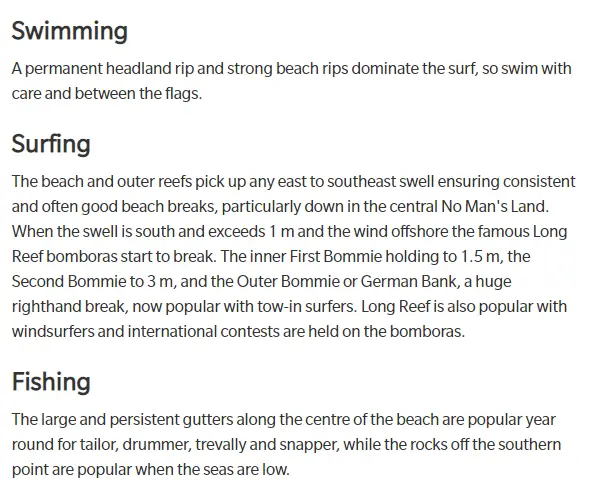 Swimming

A permanent headland rip and strong beach rips dominate the surf, so swim with care and between the flags.

Surfing

The beach and outer reefs pick up any east to southeast swell ensuring consistent and often good beach breaks, particularly down in the central No Man's Land. When the swell is south and exceeds 1 m and the wind offshore the famous Long Reef bomboras start to break. The inner First Bommie holding to 1.5 m, the Second Bommie to 3 m, and the Outer Bommie or German Bank, a huge righthand break, now popular with tow-in surfers. Long Reef is also popular with windsurfers and international contests are held on the bomboras.

Fishing

The large and persistent gutters along the centre of the beach are popular year round for tailor, drummer, trevally and snapper, while the rocks off the southern point are popular when the seas are low.